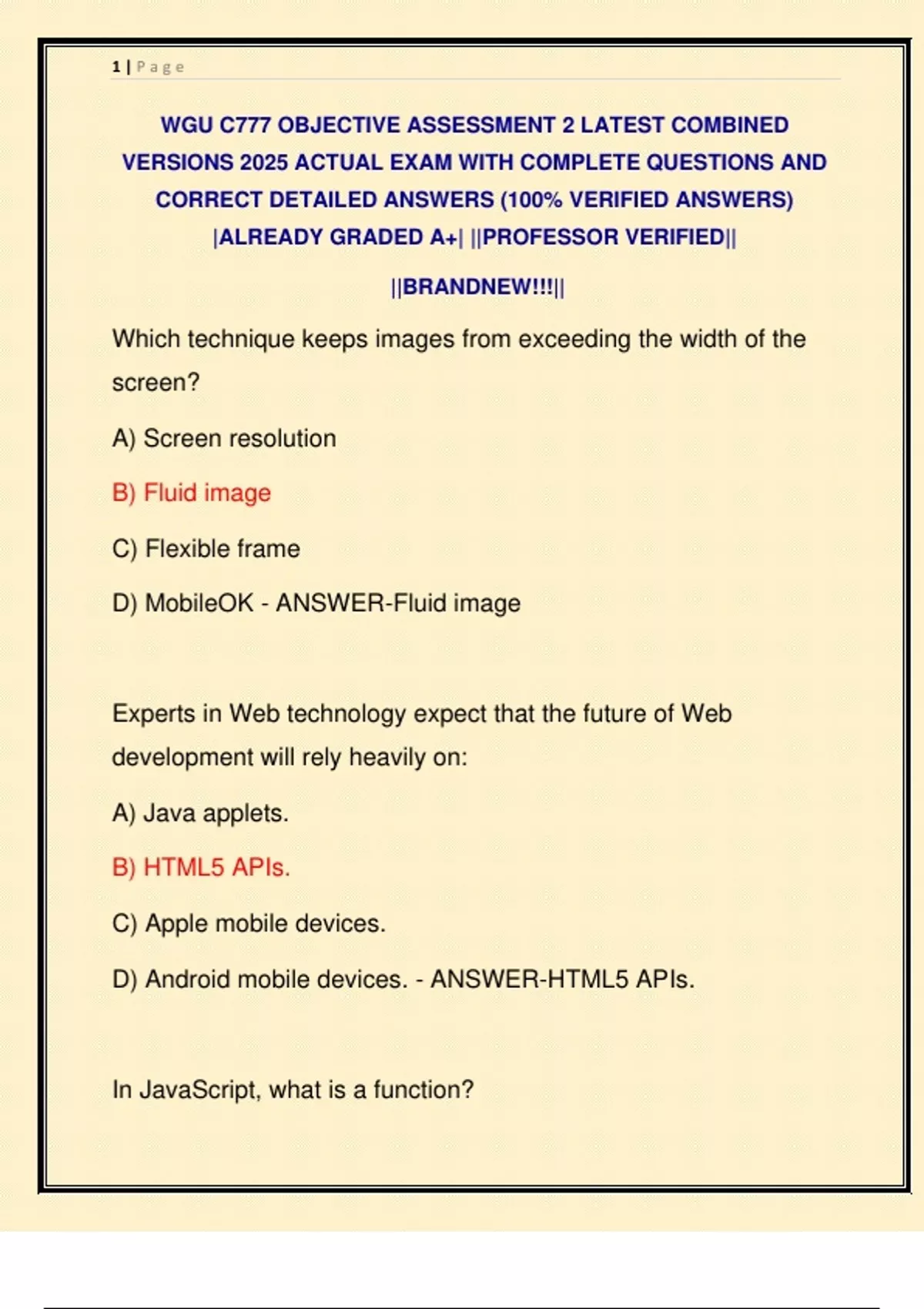 1 | P a g e

WGU C777 OBJECTIVE ASSESSMENT 2 LATEST COMBINED VERSIONS 2025 ACTUAL EXAM WITH COMPLETE QUESTIONS AND CORRECT DETAILED ANSWERS (100% VERIFIED ANSWERS) |ALREADY GRADED A+| ||PROFESSOR VERIFIED||

||BRANDNEW!!!||

Which technique keeps images from exceeding the width of the screen?

A) Screen resolution

B) Fluid image

C) Flexible frame

D) MobileOK - ANSWER-Fluid image

Experts in Web technology expect that the future of Web development will rely heavily on:

A) Java applets.

B) HTML5 APIs.

C) Apple mobile devices.

D) Android mobile devices. - ANSWER-HTML5 APIs.

In JavaScript, what is a function?